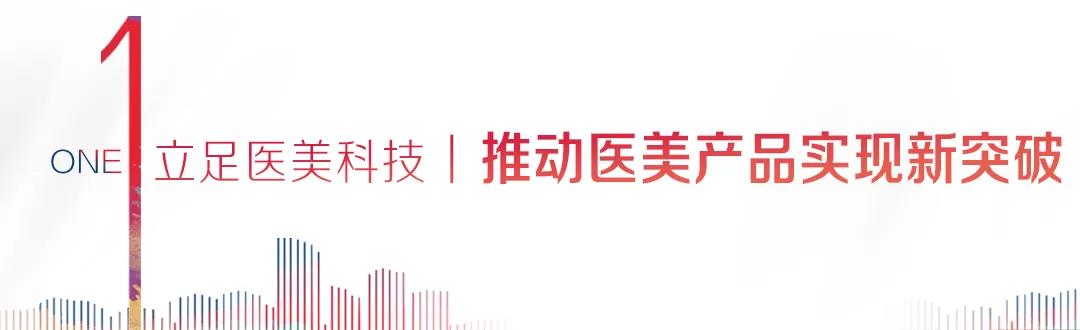 1
ONE 立足医美科技 | 推动医美产品实现新突破